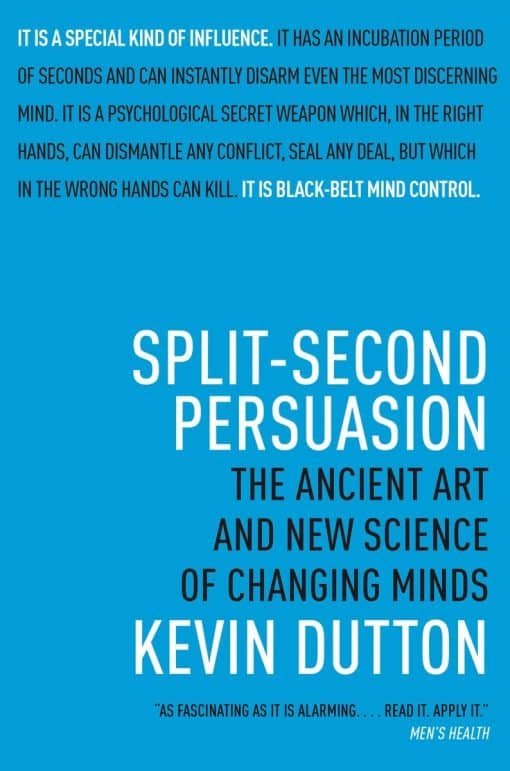 IT IS A SPECIAL KIND OF INFLUENCE. IT HAS AN INCUBATION PERIOD OF SECONDS AND CAN INSTANTLY DISARM EVEN THE MOST DISCERNING MIND. IT IS A PSYCHOLOGICAL SECRET WEAPON WHICH, IN THE RIGHT HANDS, CAN DISMANTLE ANY CONFLICT, SEAL ANY DEAL, BUT WHICH IN THE WRONG HANDS CAN KILL. IT IS BLACK-BELT MIND CONTROL.

SPLIT-SECOND PERSUASION

THE ANCIENT ART AND NEW SCIENCE OF CHANGING MINDS

KEVIN DUTTON

"AS FASCINATING AS IT IS ALARMING. . . . READ IT. APPLY IT."
MEN'S HEALTH